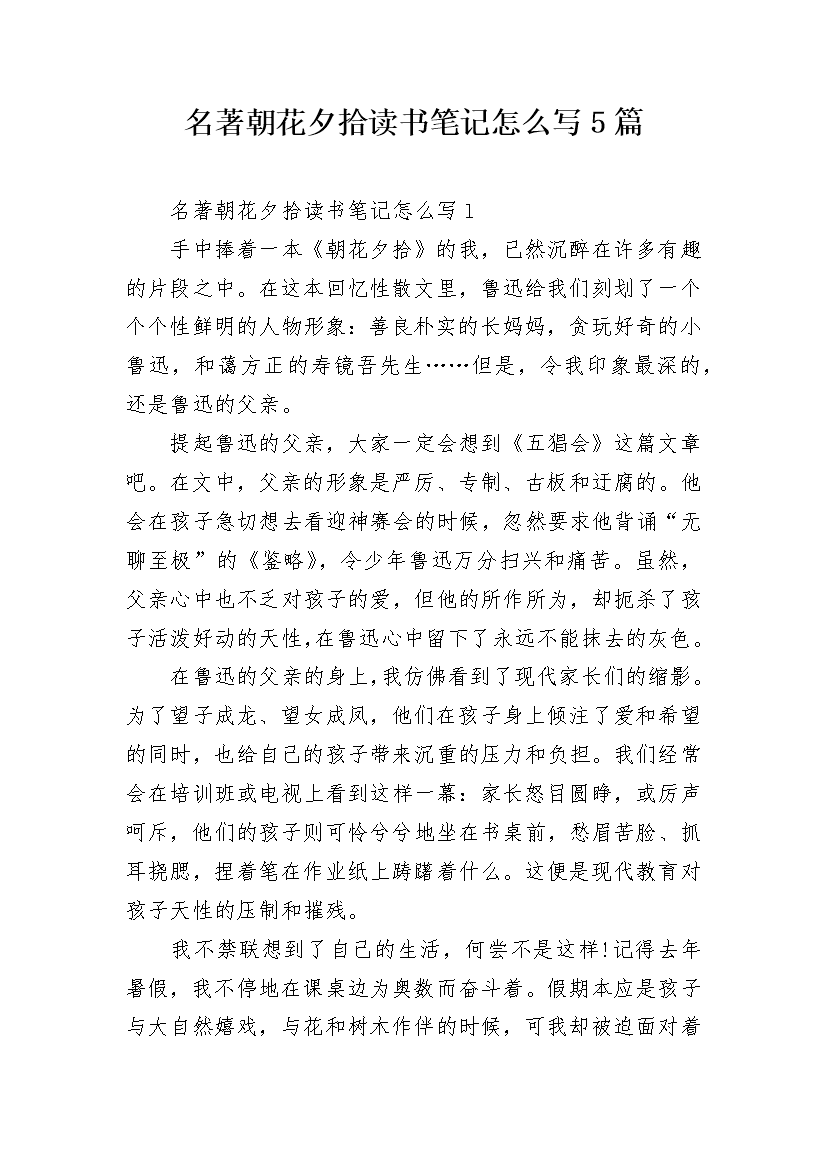 名著朝花夕拾读书笔记怎么写5篇

名著朝花夕拾读书笔记怎么写1

手中捧着一本《朝花夕拾》的我，已然沉醉在许多有趣的片段之中。在这本回忆性散文里，鲁迅给我们刻划了一个个个性鲜明的人物形象：善良朴实的长妈妈，贪玩好奇的小鲁迅，和蔼方正的寿镜吾先生……但是，令我印象最深的，还是鲁迅的父亲。

提起鲁迅的父亲，大家一定会想到《五猖会》这篇文章吧。在文中，父亲的形象是严厉、专制、古板和迂腐的。他会在孩子急切想去看迎神赛会的时候，忽然要求他背诵“无聊至极”的《鉴略》，令少年鲁迅万分扫兴和痛苦。虽然，父亲心中也不乏对孩子的爱，但他的所作所为，却扼杀了孩子活泼好动的天性，在鲁迅心中留下了永远不能抹去的灰色。

在鲁迅的父亲的身上，我仿佛看到了现代家长们的缩影。为了望子成龙、望女成凤，他们在孩子身上倾注了爱和希望的同时，也给自己的孩子带来沉重的压力和负担。我们经常会在培训班或电视上看到这样一幕：家长怒目圆睁，或厉声呵斥，他们的孩子则可怜兮兮地坐在书桌前，愁眉苦脸、抓耳挠腮，捏着笔在作业纸上踌躇着什么。这便是现代教育对孩子天性的压制和摧残。

我不禁联想到了自己的生活，何尝不是这样!记得去年暑假，我不停地在课桌边为奥数而奋斗着。假期本应是孩子与大自然嬉戏，与花和树木作伴的时候，可我却被迫面对着